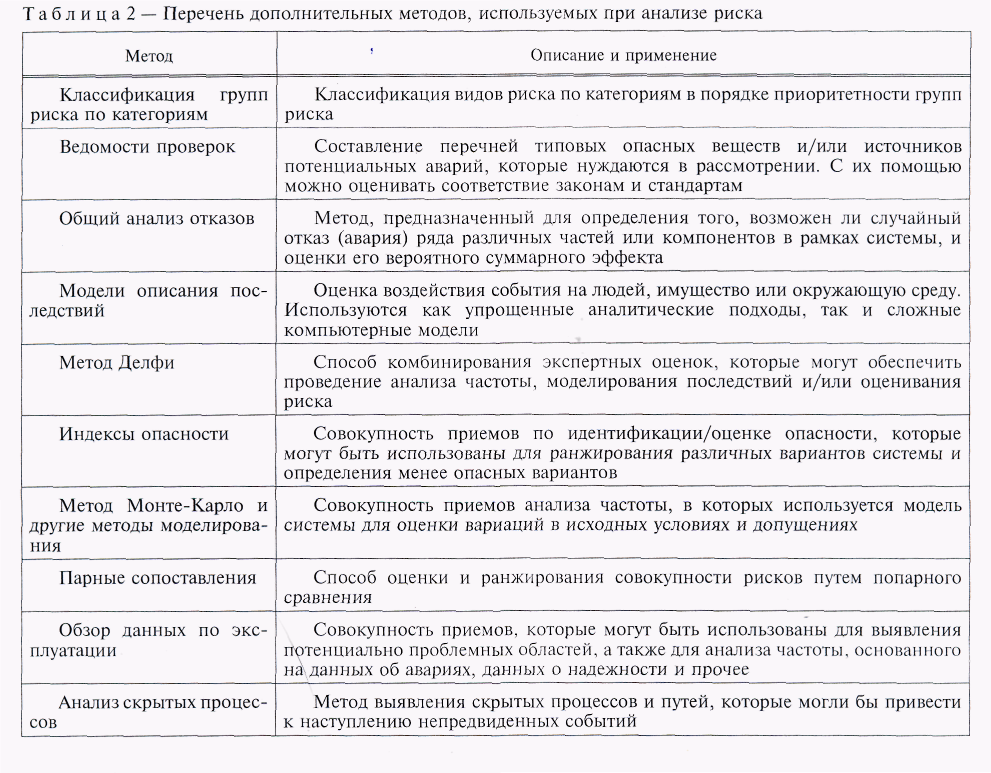 Таблица 2 — Перечень дополнительных методов, используемых при анализе риска

| Метод | Описание и применение |
|---|---|
| Классификация групп риска по категориям | Классификация видов риска по категориям в порядке приоритетности групп риска |
| Ведомости проверок | Составление перечней типовых опасных веществ и/или источников потенциальных аварий, которые нуждаются в рассмотрении. С их помощью можно оценивать соответствие законам и стандартам |
| Общий анализ отказов | Метод, предназначенный для определения того, возможен ли случайный отказ (авария) ряда различных частей или компонентов в рамках системы, и оценки его вероятного суммарного эффекта |
| Модели описания последствий | Оценка воздействия события на людей, имущество или окружающую среду. Используются как упрощенные аналитические подходы, так и сложные компьютерные модели |
| Метод Делфи | Способ комбинирования экспертных оценок, которые могут обеспечить проведение анализа частоты, моделирования последствий и/или оценивания риска |
| Индексы опасности | Совокупность приемов по идентификации/оценке опасности, которые могут быть использованы для ранжирования различных вариантов системы и определения менее опасных вариантов |
| Метод Монте-Карло и другие методы моделирования | Совокупность приемов анализа частоты, в которых используется модель системы для оценки вариаций в исходных условиях и допущениях |
| Парные сопоставления | Способ оценки и ранжирования совокупности рисков путем попарного сравнения |
| Обзор данных по эксплуатации | Совокупность приемов, которые могут быть использованы для выявления потенциально проблемных областей, а также для анализа частоты, основанного на данных об авариях, данных о надежности и прочее |
| Анализ скрытых процессов | Метод выявления скрытых процессов и путей, которые могли бы привести к наступлению непредвиденных событий |